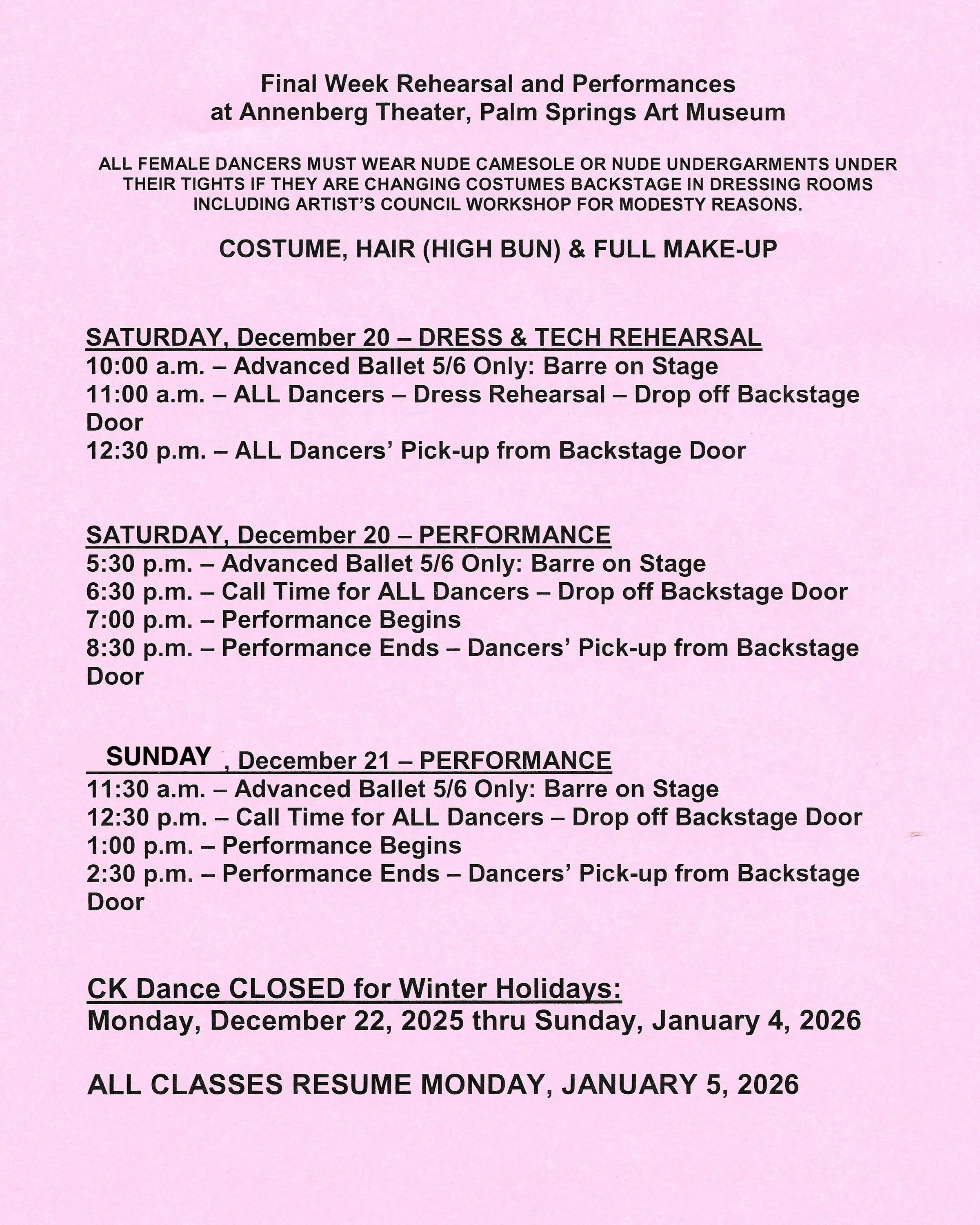 Final Week Rehearsal and Performances
at Annenberg Theater, Palm Springs Art Museum

ALL FEMALE DANCERS MUST WEAR NUDE CAMESOLE OR NUDE UNDERGARMENTS UNDER THEIR TIGHTS IF THEY ARE CHANGING COSTUMES BACKSTAGE IN DRESSING ROOMS INCLUDING ARTIST'S COUNCIL WORKSHOP FOR MODESTY REASONS.

COSTUME, HAIR (HIGH BUN) & FULL MAKE-UP

SATURDAY, December 20 – DRESS & TECH REHEARSAL
10:00 a.m. – Advanced Ballet 5/6 Only: Barre on Stage
11:00 a.m. – ALL Dancers – Dress Rehearsal – Drop off Backstage Door
12:30 p.m. – ALL Dancers' Pick-up from Backstage Door

SATURDAY, December 20 – PERFORMANCE
5:30 p.m. – Advanced Ballet 5/6 Only: Barre on Stage
6:30 p.m. – Call Time for ALL Dancers – Drop off Backstage Door
7:00 p.m. – Performance Begins
8:30 p.m. – Performance Ends – Dancers' Pick-up from Backstage Door

SUNDAY, December 21 – PERFORMANCE
11:30 a.m. – Advanced Ballet 5/6 Only: Barre on Stage
12:30 p.m. – Call Time for ALL Dancers – Drop off Backstage Door
1:00 p.m. – Performance Begins
2:30 p.m. – Performance Ends – Dancers' Pick-up from Backstage Door

CK Dance CLOSED for Winter Holidays:
Monday, December 22, 2025 thru Sunday, January 4, 2026

ALL CLASSES RESUME MONDAY, JANUARY 5, 2026